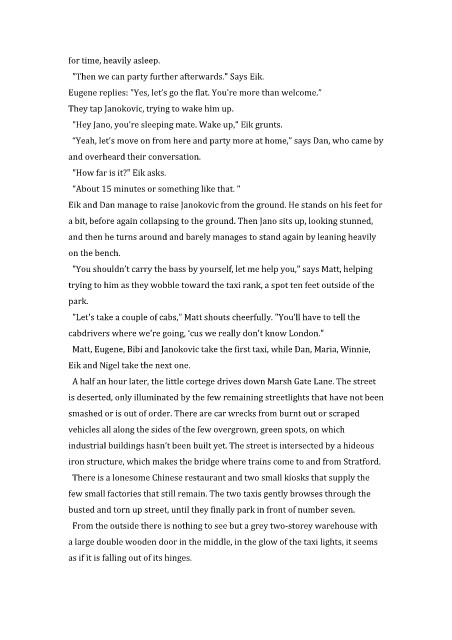 for time, heavily asleep.

"Then we can party further afterwards." Says Eik.

Eugene replies: "Yes, let's go the flat. You're more than welcome."

They tap Janokovic, trying to wake him up.

"Hey Jano, you're sleeping mate. Wake up," Eik grunts.

"Yeah, let's move on from here and party more at home," says Dan, who came by and overheard their conversation.

"How far is it?" Eik asks.

"About 15 minutes or something like that. "

Eik and Dan manage to raise Janokovic from the ground. He stands on his feet for a bit, before again collapsing to the ground. Then Jano sits up, looking stunned, and then he turns around and barely manages to stand again by leaning heavily on the bench.

"You shouldn't carry the bass by yourself, let me help you," says Matt, helping trying to him as they wobble toward the taxi rank, a spot ten feet outside of the park.

"Let's take a couple of cabs," Matt shouts cheerfully. "You'll have to tell the cabdrivers where we're going, 'cus we really don't know London."

Matt, Eugene, Bibi and Janokovic take the first taxi, while Dan, Maria, Winnie, Eik and Nigel take the next one.

A half an hour later, the little cortege drives down Marsh Gate Lane. The street is deserted, only illuminated by the few remaining streetlights that have not been smashed or is out of order. There are car wrecks from burnt out or scraped vehicles all along the sides of the few overgrown, green spots, on which industrial buildings hasn't been built yet. The street is intersected by a hideous iron structure, which makes the bridge where trains come to and from Stratford.

There is a lonesome Chinese restaurant and two small kiosks that supply the few small factories that still remain. The two taxis gently browses through the busted and torn up street, until they finally park in front of number seven.

From the outside there is nothing to see but a grey two-storey warehouse with a large double wooden door in the middle, in the glow of the taxi lights, it seems as if it is falling out of its hinges.